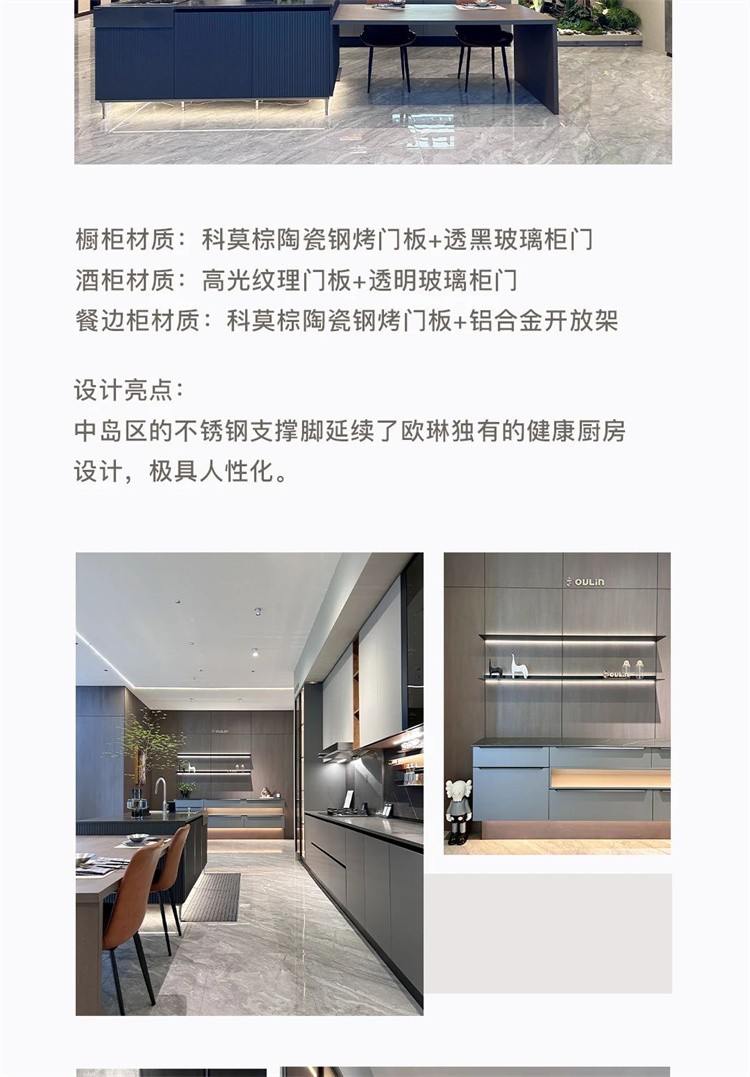 橱柜材质：科莫棕陶瓷钢烤门板+透黑玻璃柜门
酒柜材质：高光纹理门板+透明玻璃柜门
餐边柜材质：科莫棕陶瓷钢烤门板+铝合金开放架

设计亮点：
中岛区的不锈钢支撑脚延续了欧琳独有的健康厨房设计，极具人性化。

OULIN